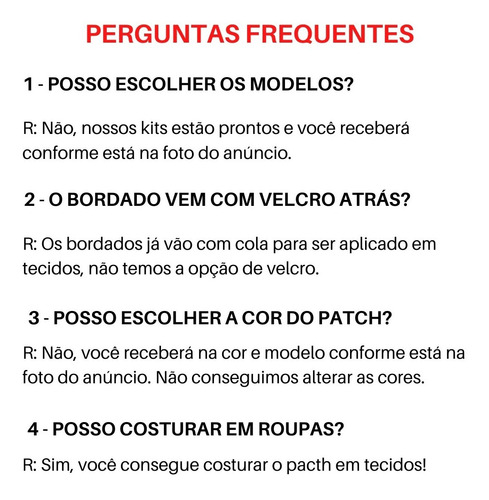 PERGUNTAS FREQUENTES

1 - POSSO ESCOLHER OS MODELOS?

R: Não, nossos kits estão prontos e você receberá conforme está na foto do anúncio.

2 - O BORDADO VEM COM VELCRO ATRÁS?

R: Os bordados já vão com cola para ser aplicado em tecidos, não temos a opção de velcro.

3 - POSSO ESCOLHER A COR DO PATCH?

R: Não, você receberá na cor e modelo conforme está na foto do anúncio. Não conseguimos alterar as cores.

4 - POSSO COSTURAR EM ROUPAS?

R: Sim, você consegue costurar o pacth em tecidos!